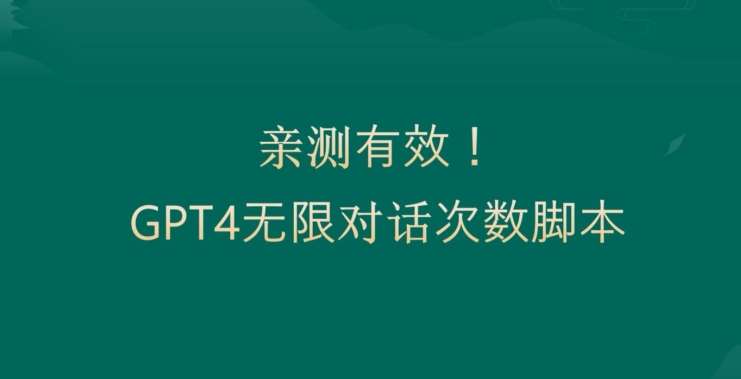 亲测有效！
GPT4无限对话次数脚本